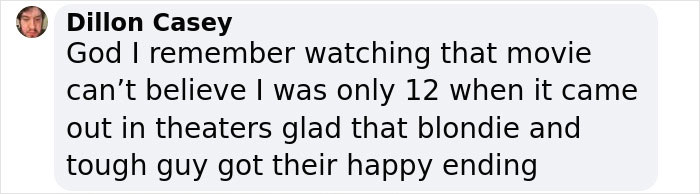 Dillon Casey
God I remember watching that movie can’t believe I was only 12 when it came out in theaters glad that blondie and tough guy got their happy ending